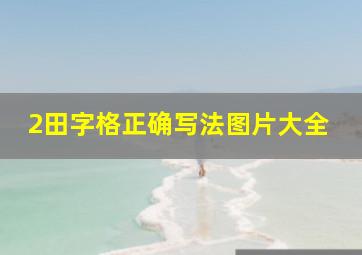 2田字格正确写法图片大全